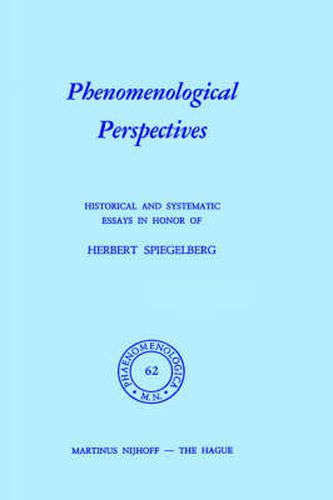 Phenomenological Perspectives

HISTORICAL AND SYSTEMATIC ESSAYS IN HONOR OF

HERBERT SPIEGELBERG

PHAENOMENOLOGICA
62
M.N.

MARTINUS NIJHOFF — THE HAGUE